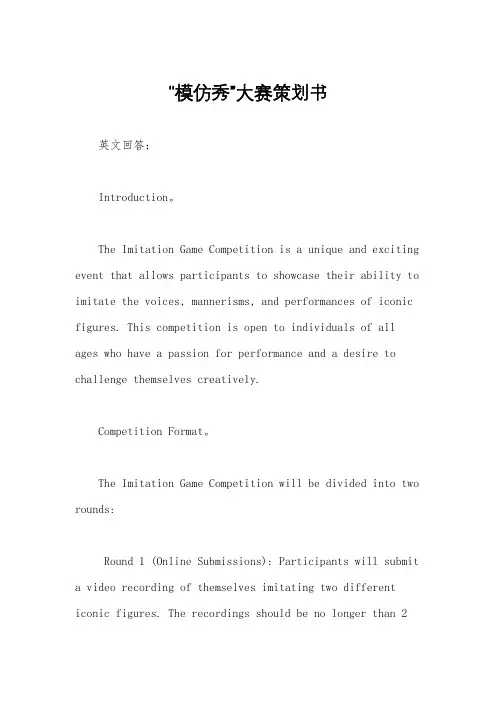 “模仿秀”大赛策划书

英文回答：

Introduction。

The Imitation Game Competition is a unique and exciting event that allows participants to showcase their ability to imitate the voices, mannerisms, and performances of iconic figures. This competition is open to individuals of all ages who have a passion for performance and a desire to challenge themselves creatively.

Competition Format。

The Imitation Game Competition will be divided into two rounds:

Round 1 (Online Submissions): Participants will submit a video recording of themselves imitating two different iconic figures. The recordings should be no longer than 2